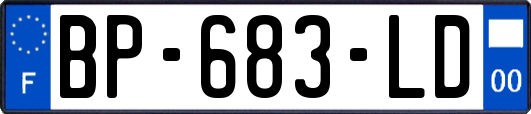 F
BP-683-LD
00